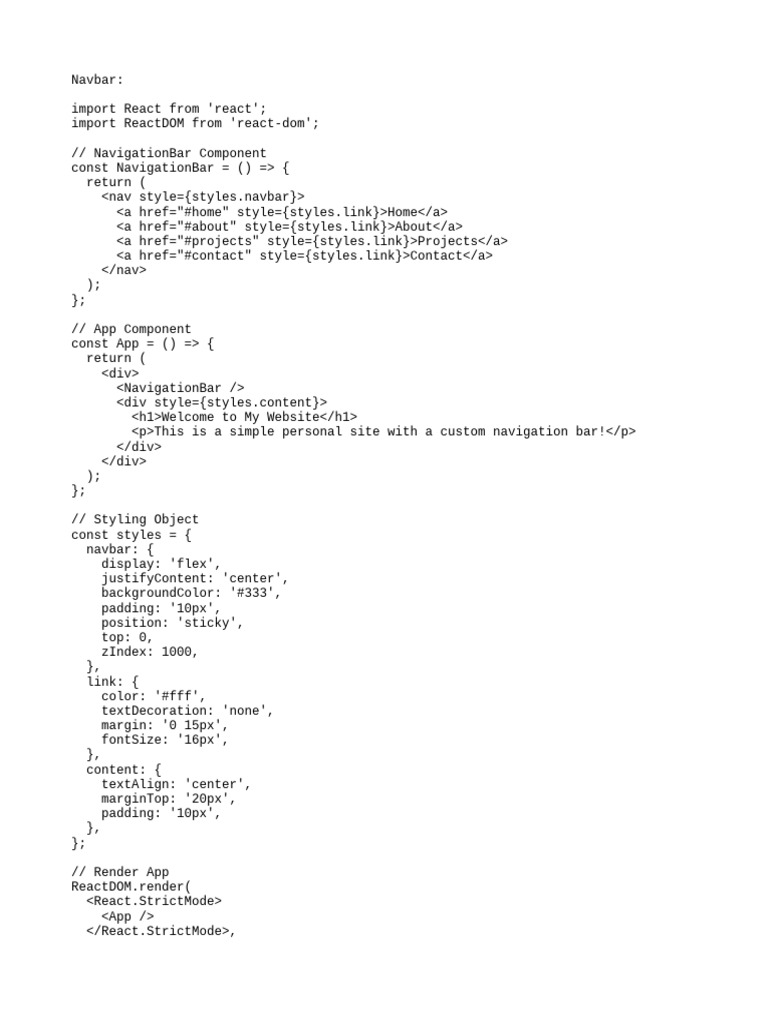 Navbar:

import React from 'react';
import ReactDOM from 'react-dom';

// NavigationBar Component
const NavigationBar = () => {
  return (
    <nav style={styles.navbar}>
      <a href="#home" style={styles.link}>Home</a>
      <a href="#about" style={styles.link}>About</a>
      <a href="#projects" style={styles.link}>Projects</a>
      <a href="#contact" style={styles.link}>Contact</a>
    </nav>
  );
};

// App Component
const App = () => {
  return (
    <div>
      <NavigationBar />
      <div style={styles.content}>
        <h1>Welcome to My Website</h1>
        <p>This is a simple personal site with a custom navigation bar!</p>
      </div>
    </div>
  );
};

// Styling Object
const styles = {
  navbar: {
    display: 'flex',
    justifyContent: 'center',
    backgroundColor: '#333',
    padding: '10px',
    position: 'sticky',
    top: 0,
    zIndex: 1000,
  },
  link: {
    color: '#fff',
    textDecoration: 'none',
    margin: '0 15px',
    fontSize: '16px',
  },
  content: {
    textAlign: 'center',
    marginTop: '20px',
    padding: '10px',
  },
};

// Render App
ReactDOM.render(
  <React.StrictMode>
    <App />
  </React.StrictMode>,